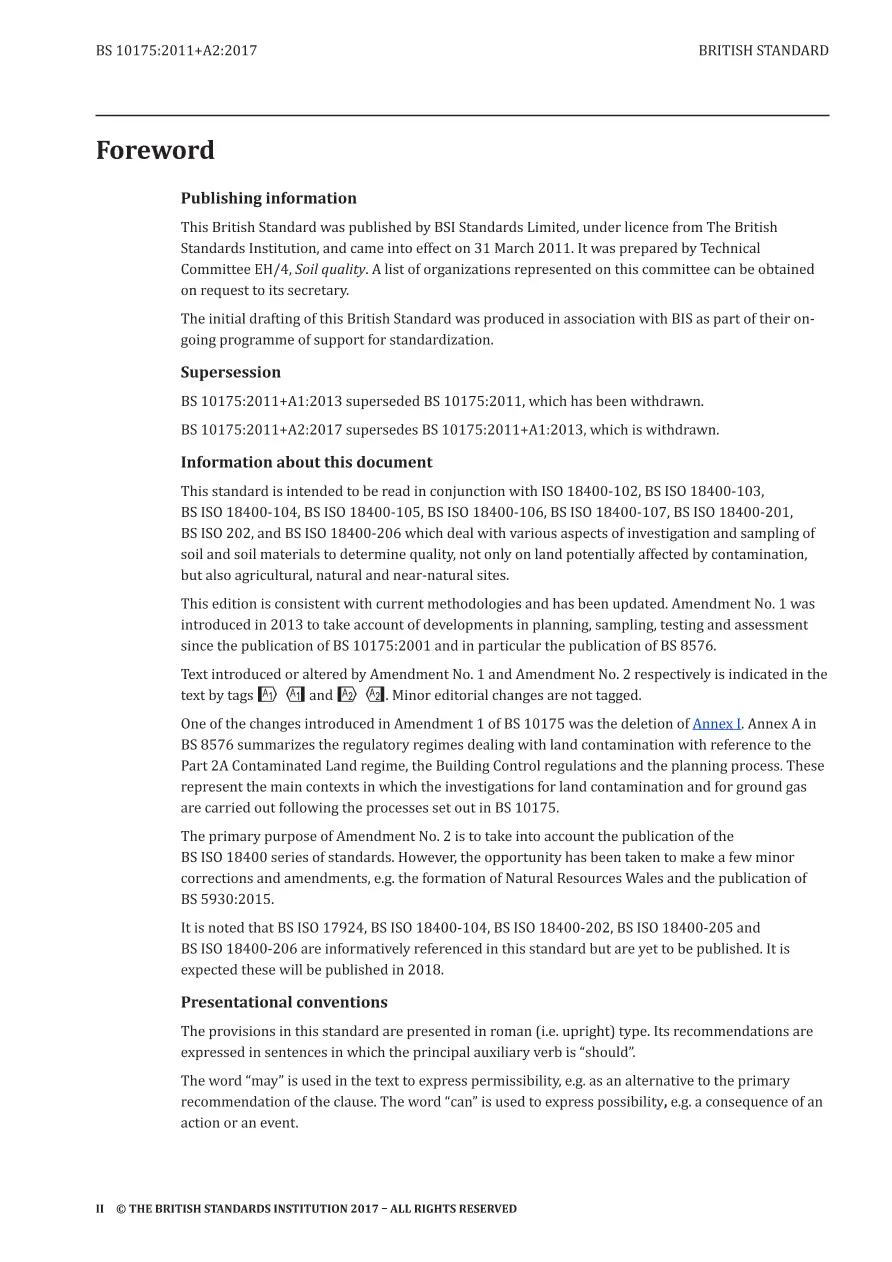 BS 10175:2011+A2:2017

BRITISH STANDARD

Foreword

Publishing information

This British Standard was published by BSI Standards Limited, under licence from The British Standards Institution, and came into effect on 31 March 2011. It was prepared by Technical Committee EH/4, Soil quality. A list of organizations represented on this committee can be obtained on request to its secretary.

The initial drafting of this British Standard was produced in association with BIS as part of their on-going programme of support for standardization.

Supersession

BS 10175:2011+A1:2013 superseded BS 10175:2011, which has been withdrawn.

BS 10175:2011+A2:2017 supersedes BS 10175:2011+A1:2013, which is withdrawn.

Information about this document

This standard is intended to be read in conjunction with ISO 18400-102, BS ISO 18400-103, BS ISO 18400-104, BS ISO 18400-105, BS ISO 18400-106, BS ISO 18400-107, BS ISO 18400-201, BS ISO 202, and BS ISO 18400-206 which deal with various aspects of investigation and sampling of soil and soil materials to determine quality, not only on land potentially affected by contamination, but also agricultural, natural and near-natural sites.

This edition is consistent with current methodologies and has been updated. Amendment No. 1 was introduced in 2013 to take account of developments in planning, sampling, testing and assessment since the publication of BS 10175:2001 and in particular the publication of BS 8576.

Text introduced or altered by Amendment No. 1 and Amendment No. 2 respectively is indicated in the text by tags A1 A1 and A2 A2. Minor editorial changes are not tagged.

One of the changes introduced in Amendment 1 of BS 10175 was the deletion of Annex I. Annex A in BS 8576 summarizes the regulatory regimes dealing with land contamination with reference to the Part 2A Contaminated Land regime, the Building Control regulations and the planning process. These represent the main contexts in which the investigations for land contamination and for ground gas are carried out following the processes set out in BS 10175.

The primary purpose of Amendment No. 2 is to take into account the publication of the BS ISO 18400 series of standards. However, the opportunity has been taken to make a few minor corrections and amendments, e.g. the formation of Natural Resources Wales and the publication of BS 5930:2015.

It is noted that BS ISO 17924, BS ISO 18400-104, BS ISO 18400-202, BS ISO 18400-205 and BS ISO 18400-206 are informatively referenced in this standard but are yet to be published. It is expected these will be published in 2018.

Presentational conventions

The provisions in this standard are presented in roman (i.e. upright) type. Its recommendations are expressed in sentences in which the principal auxiliary verb is "should".

The word "may" is used in the text to express permissibility, e.g. as an alternative to the primary recommendation of the clause. The word "can" is used to express possibility, e.g. a consequence of an action or an event.

II © THE BRITISH STANDARDS INSTITUTION 2017 – ALL RIGHTS RESERVED